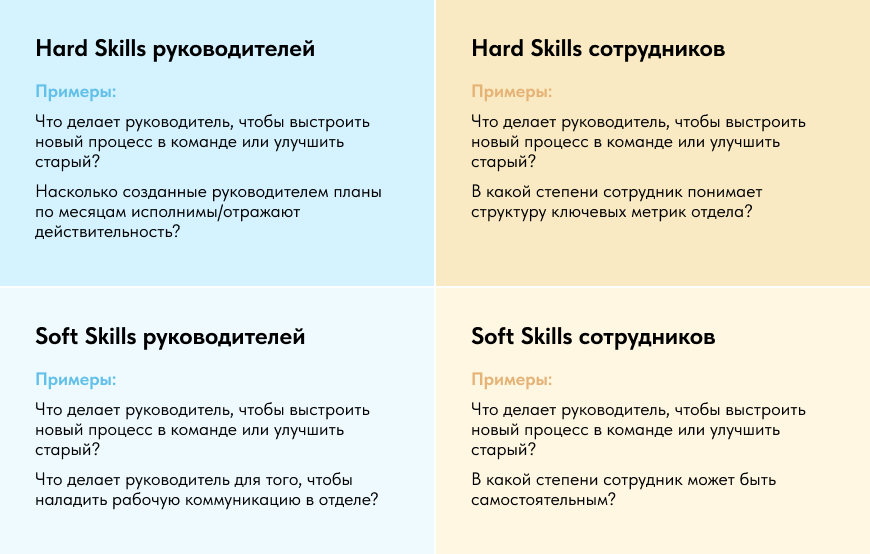 Hard Skills руководителей

Примеры:

Что делает руководитель, чтобы выстроить новый процесс в команде или улучшить старый?

Насколько созданные руководителем планы по месяцам исполнимы/отражают действительность?

Hard Skills сотрудников

Примеры:

Что делает руководитель, чтобы выстроить новый процесс в команде или улучшить старый?

В какой степени сотрудник понимает структуру ключевых метрик отдела?

Soft Skills руководителей

Примеры:

Что делает руководитель, чтобы выстроить новый процесс в команде или улучшить старый?

Что делает руководитель для того, чтобы наладить рабочую коммуникацию в отделе?

Soft Skills сотрудников

Примеры:

Что делает руководитель, чтобы выстроить новый процесс в команде или улучшить старый?

В какой степени сотрудник может быть самостоятельным?